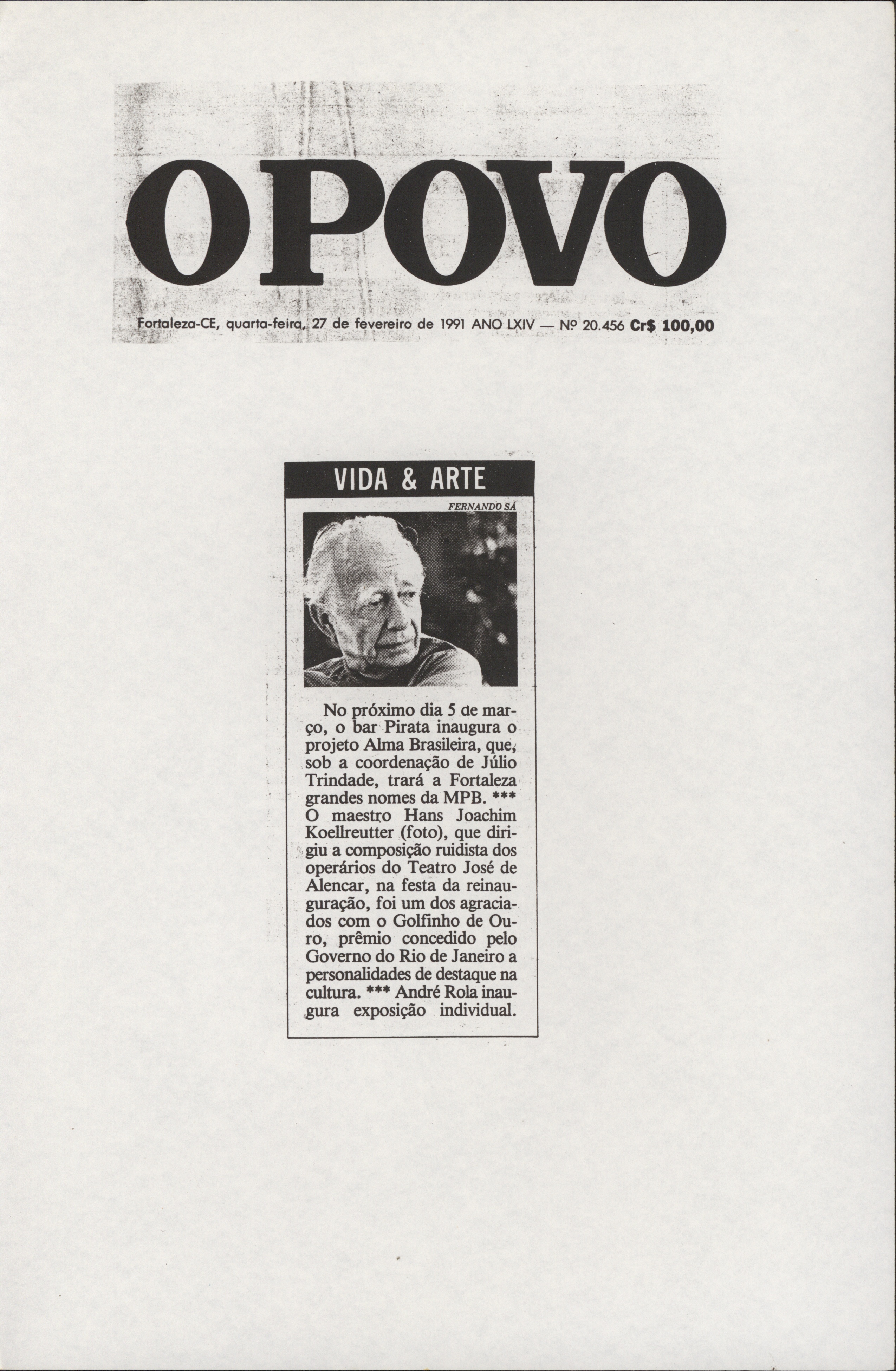 O POVO

Fortaleza-CE, quarta-feira, 27 de fevereiro de 1991 ANO LXIV — Nº 20.456 Cr$ 100,00

VIDA & ARTE

FERNANDO SÁ

No próximo dia 5 de março, o bar Pirata inaugura o projeto Alma Brasileira, que, sob a coordenação de Júlio Trindade, trará a Fortaleza grandes nomes da MPB. *** O maestro Hans Joachim Koellreutter (foto), que dirigiu a composição ruidista dos operários do Teatro José de Alencar, na festa da reinauguração, foi um dos agraciados com o Golfinho de Ouro, prêmio concedido pelo Governo do Rio de Janeiro a personalidades de destaque na cultura. *** André Rola inaugura exposição individual.